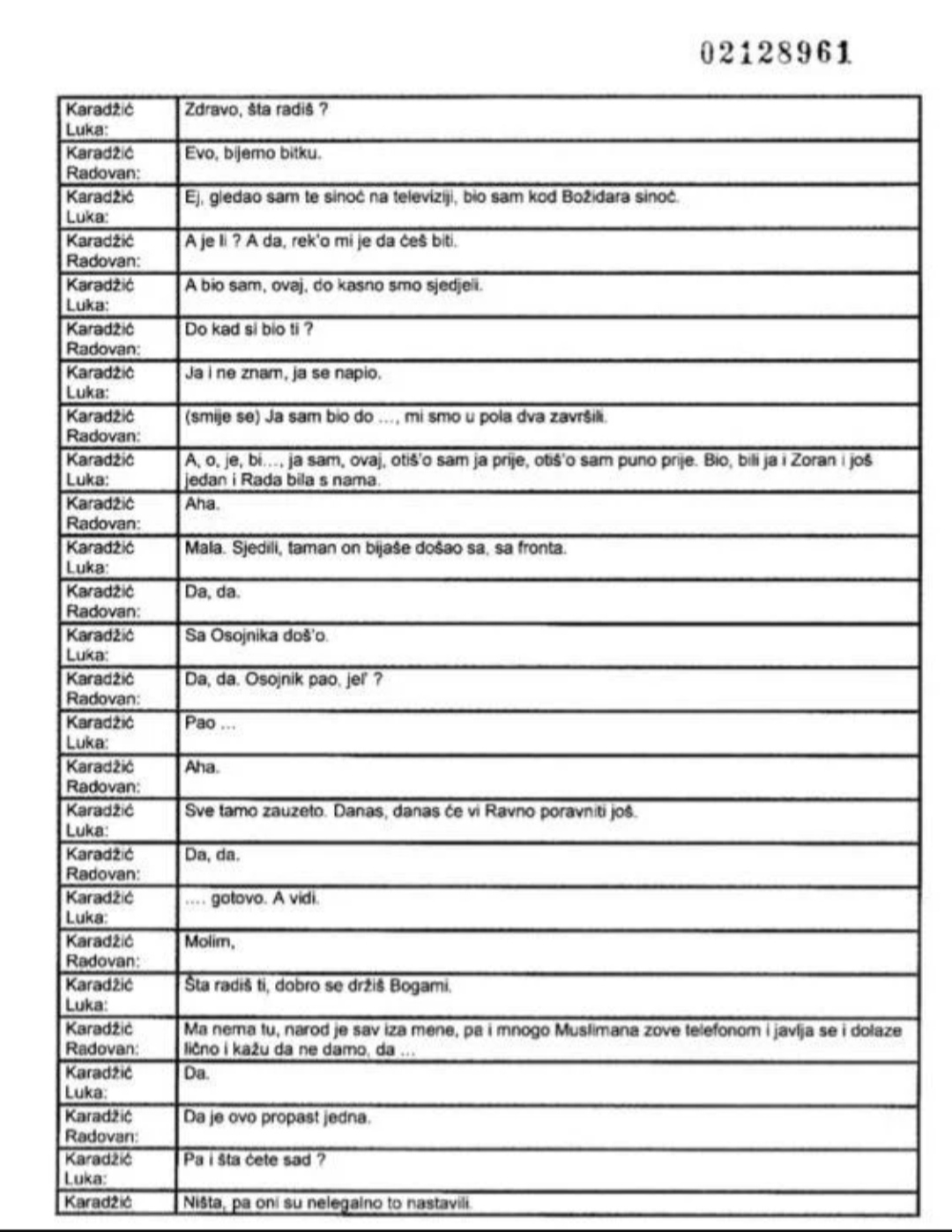 02128961

| | |
|---|---|
| Karadžić Luka: | Zdravo, šta radiš ? |
| Karadžić Radovan: | Evo, bijemo bitku. |
| Karadžić Luka: | Ej, gledao sam te sinoć na televiziji, bio sam kod Božidara sinoć. |
| Karadžić Radovan: | A je li ? A da, rek'o mi je da ćeš biti. |
| Karadžić Luka: | A bio sam, ovaj, do kasno smo sjedjeli. |
| Karadžić Radovan: | Do kad si bio ti ? |
| Karadžić Luka: | Ja i ne znam, ja se napio. |
| Karadžić Radovan: | (smije se) Ja sam bio do ..., mi smo u pola dva završili. |
| Karadžić Luka: | A, o, je, bi..., ja sam, ovaj, otiš'o sam ja prije, otiš'o sam puno prije. Bio, bili ja i Zoran i još jedan i Rada bila s nama. |
| Karadžić Radovan: | Aha. |
| Karadžić Luka: | Mala. Sjedili, taman on bijaše došao sa, sa fronta. |
| Karadžić Radovan: | Da, da. |
| Karadžić Luka: | Sa Osojnika doš'o. |
| Karadžić Radovan: | Da, da. Osojnik pao, jel' ? |
| Karadžić Luka: | Pao ... |
| Karadžić Radovan: | Aha. |
| Karadžić Luka: | Sve tamo zauzeto. Danas, danas će vi Ravno poravniti još. |
| Karadžić Radovan: | Da, da. |
| Karadžić Luka: | .... gotovo. A vidi. |
| Karadžić Radovan: | Molim, |
| Karadžić Luka: | Šta radiš ti, dobro se držiš Bogami. |
| Karadžić Radovan: | Ma nema tu, narod je sav iza mene, pa i mnogo Muslimana zove telefonom i javlja se i dolaze lično i kažu da ne damo, da ... |
| Karadžić Luka: | Da. |
| Karadžić Radovan: | Da je ovo propast jedna. |
| Karadžić Luka: | Pa i šta ćete sad ? |
| Karadžić | Ništa, pa oni su nelegalno to nastavili. |